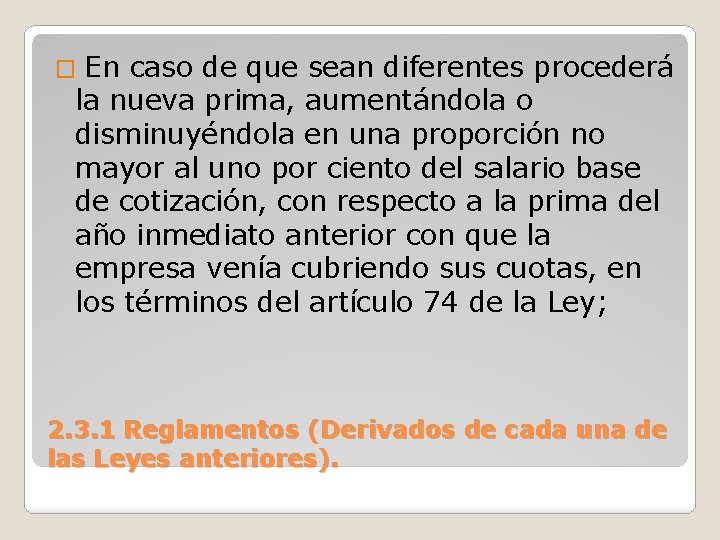 En caso de que sean diferentes procederá la nueva prima, aumentándola o disminuyéndola en una proporción no mayor al uno por ciento del salario base de cotización, con respecto a la prima del año inmediato anterior con que la empresa venía cubriendo sus cuotas, en los términos del artículo 74 de la Ley;

2.3.1 Reglamentos (Derivados de cada una de las Leyes anteriores).